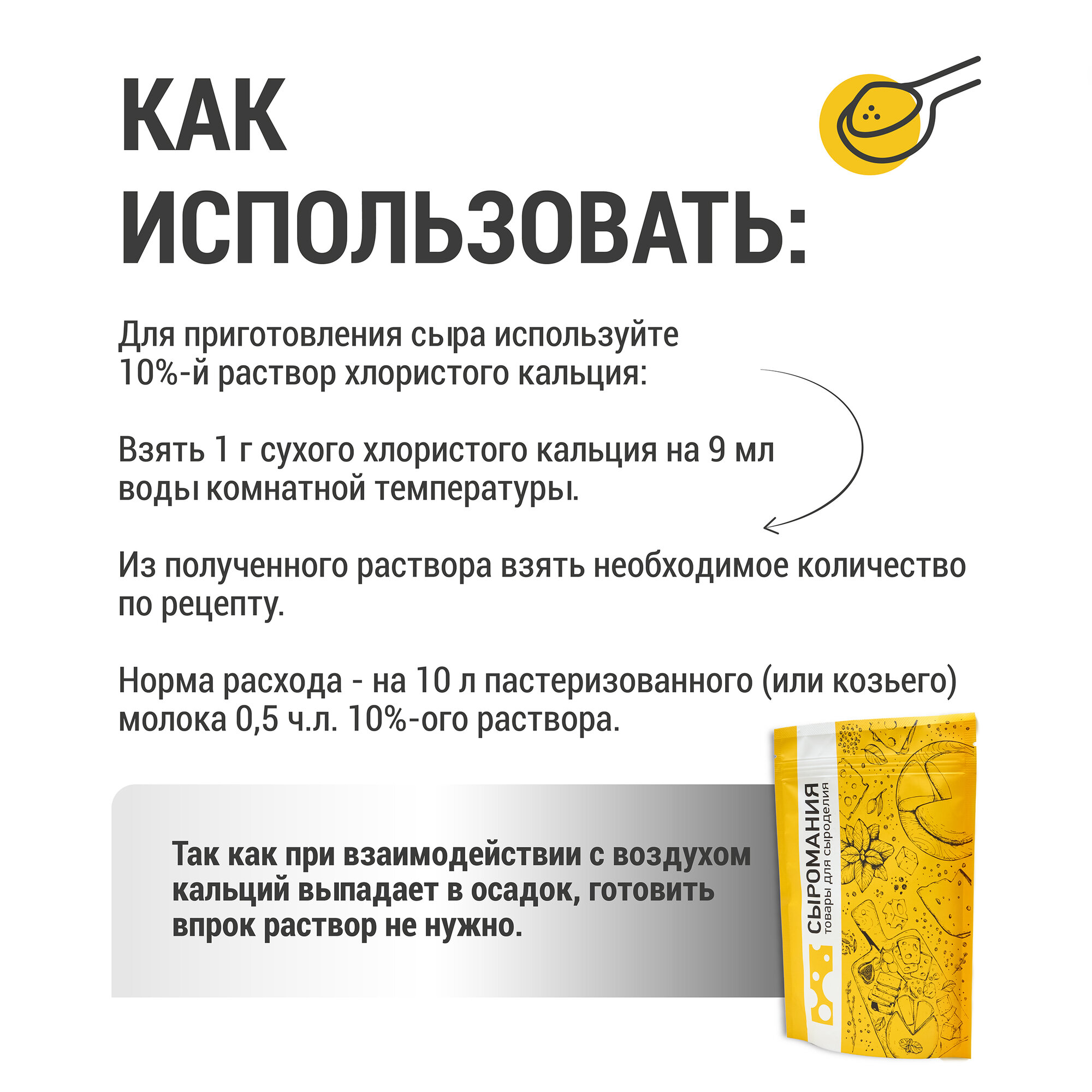 КАК ИСПОЛЬЗОВАТЬ:

Для приготовления сыра используйте 10%-й раствор хлористого кальция:

Взять 1 г сухого хлористого кальция на 9 мл воды комнатной температуры.

Из полученного раствора взять необходимое количество по рецепту.

Норма расхода - на 10 л пастеризованного (или козьего) молока 0,5 ч.л. 10%-ого раствора.

Так как при взаимодействии с воздухом кальций выпадает в осадок, готовить впрок раствор не нужно.

СЫРОМАНИЯ
товары для сыроделия